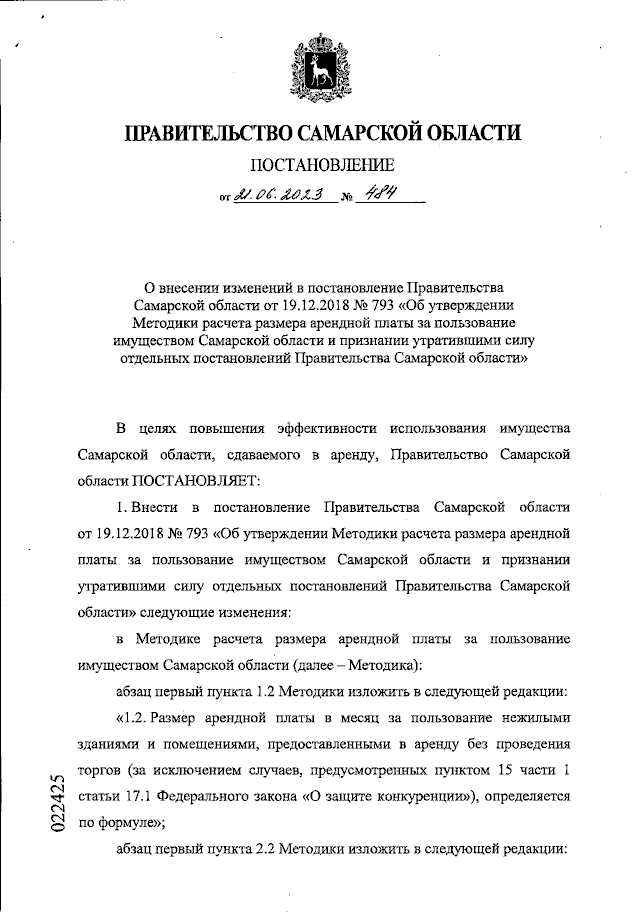 ПРАВИТЕЛЬСТВО САМАРСКОЙ ОБЛАСТИ

ПОСТАНОВЛЕНИЕ

от 21.06.2023 № 484

О внесении изменений в постановление Правительства Самарской области от 19.12.2018 № 793 «Об утверждении Методики расчета размера арендной платы за пользование имуществом Самарской области и признании утратившими силу отдельных постановлений Правительства Самарской области»

В целях повышения эффективности использования имущества Самарской области, сдаваемого в аренду, Правительство Самарской области ПОСТАНОВЛЯЕТ:

1. Внести в постановление Правительства Самарской области от 19.12.2018 № 793 «Об утверждении Методики расчета размера арендной платы за пользование имуществом Самарской области и признании утратившими силу отдельных постановлений Правительства Самарской области» следующие изменения:

в Методике расчета размера арендной платы за пользование имуществом Самарской области (далее – Методика):

абзац первый пункта 1.2 Методики изложить в следующей редакции:

«1.2. Размер арендной платы в месяц за пользование нежилыми зданиями и помещениями, предоставленными в аренду без проведения торгов (за исключением случаев, предусмотренных пунктом 15 части 1 статьи 17.1 Федерального закона «О защите конкуренции»), определяется по формуле»;

абзац первый пункта 2.2 Методики изложить в следующей редакции:

022425